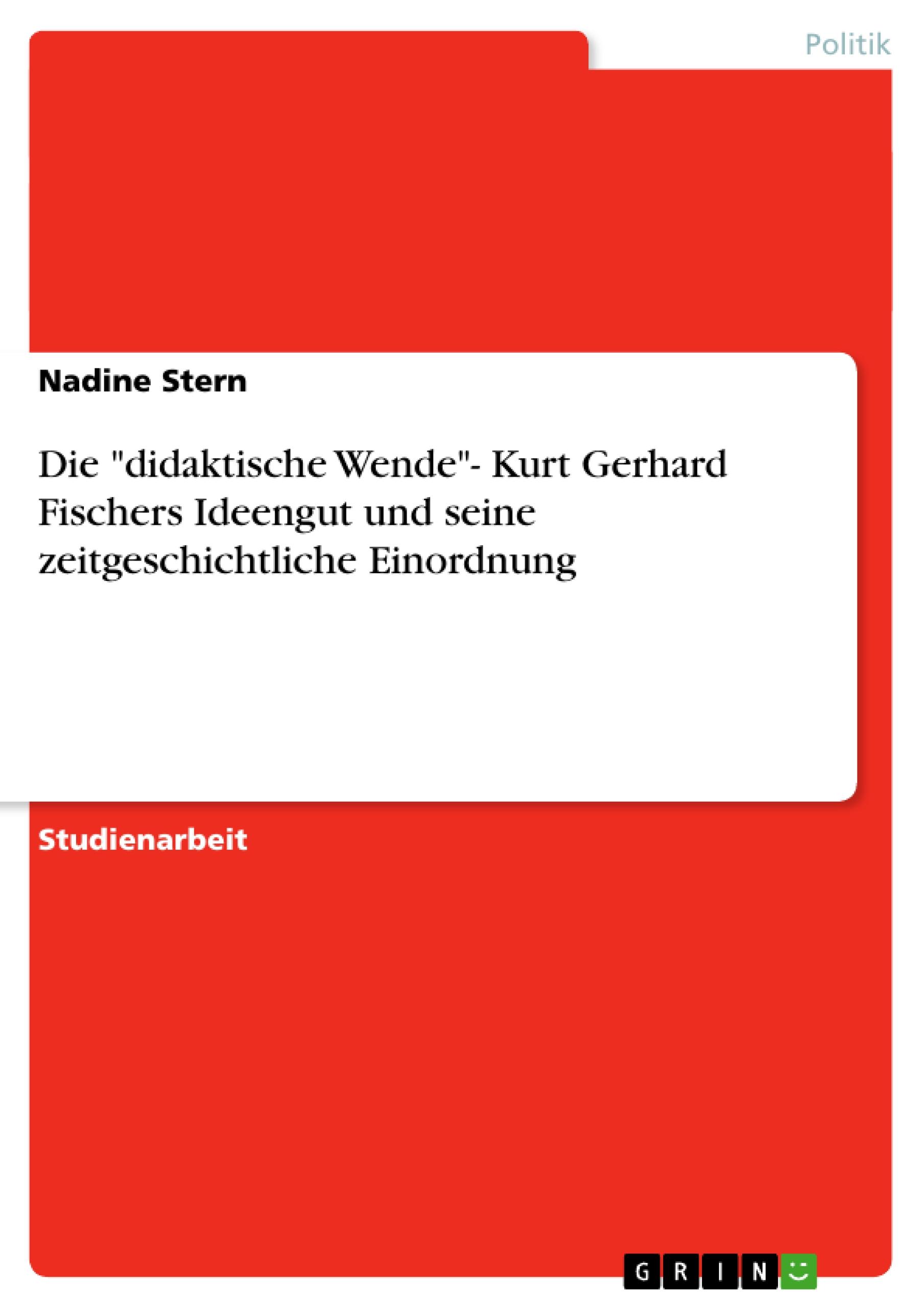 Politik

Nadine Stern

Die "didaktische Wende"- Kurt Gerhard Fischers Ideengut und seine zeitgeschichtliche Einordnung

Studienarbeit

GRIN